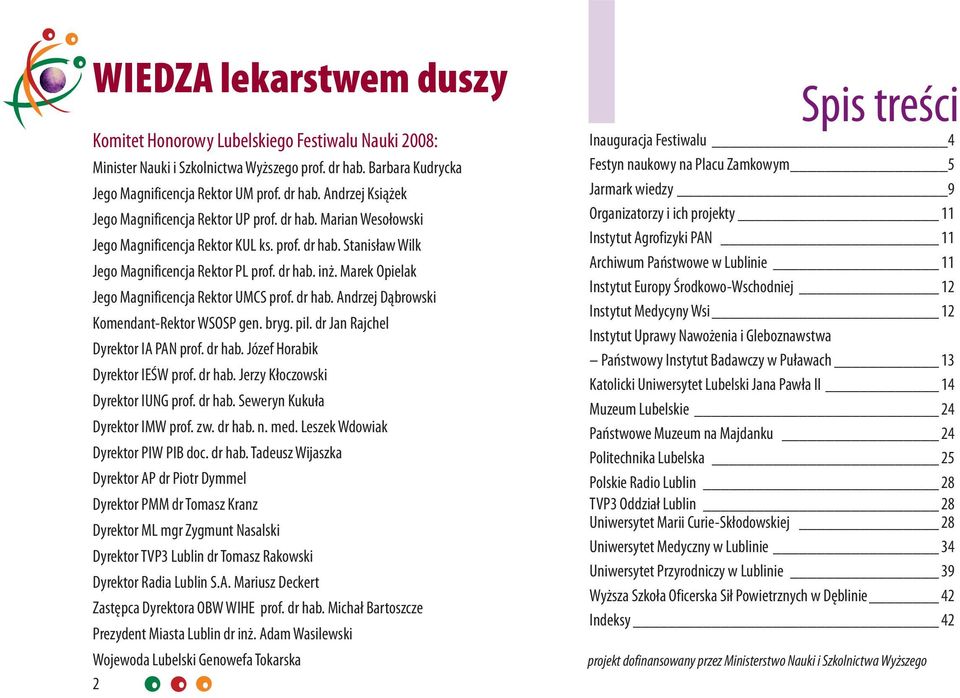 WIEDZA lekarstwem duszy

Komitet Honorowy Lubelskiego Festiwalu Nauki 2008:
Minister Nauki i Szkolnictwa Wyższego prof. dr hab. Barbara Kudrycka
Jego Magnificencja Rektor UM prof. dr hab. Andrzej Książek
Jego Magnificencja Rektor UP prof. dr hab. Marian Wesołowski
Jego Magnificencja Rektor KUL ks. prof. dr hab. Stanisław Wilk
Jego Magnificencja Rektor PL prof. dr hab. inż. Marek Opielak
Jego Magnificencja Rektor UMCS prof. dr hab. Andrzej Dąbrowski
Komendant-Rektor WSOSP gen. bryg. pil. dr Jan Rajchel
Dyrektor IA PAN prof. dr hab. Józef Horabik
Dyrektor IEŚW prof. dr hab. Jerzy Kłoczowski
Dyrektor IUNG prof. dr hab. Seweryn Kukuła
Dyrektor IMW prof. zw. dr hab. n. med. Leszek Wdowiak
Dyrektor PIW PIB doc. dr hab. Tadeusz Wijaszka
Dyrektor AP dr Piotr Dymmel
Dyrektor PMM dr Tomasz Kranz
Dyrektor ML mgr Zygmunt Nasalski
Dyrektor TVP3 Lublin dr Tomasz Rakowski
Dyrektor Radia Lublin S.A. Mariusz Deckert
Zastępca Dyrektora OBW WIHE prof. dr hab. Michał Bartoszcze
Prezydent Miasta Lublin dr inż. Adam Wasilewski
Wojewoda Lubelski Genowefa Tokarska

2

Spis treści

Inauguracja Festiwalu 4
Festyn naukowy na Placu Zamkowym 5
Jarmark wiedzy 9
Organizatorzy i ich projekty 11
Instytut Agrofizyki PAN 11
Archiwum Państwowe w Lublinie 11
Instytut Europy Środkowo-Wschodniej 12
Instytut Medycyny Wsi 12
Instytut Uprawy Nawożenia i Gleboznawstwa
– Państwowy Instytut Badawczy w Puławach 13
Katolicki Uniwersytet Lubelski Jana Pawła II 14
Muzeum Lubelskie 24
Państwowe Muzeum na Majdanku 24
Politechnika Lubelska 25
Polskie Radio Lublin 28
TVP3 Oddział Lublin 28
Uniwersytet Marii Curie-Skłodowskiej 28
Uniwersytet Medyczny w Lublinie 34
Uniwersytet Przyrodniczy w Lublinie 39
Wyższa Szkoła Oficerska Sił Powietrznych w Dęblinie 42
Indeksy 42

projekt dofinansowany przez Ministerstwo Nauki i Szkolnictwa Wyższego